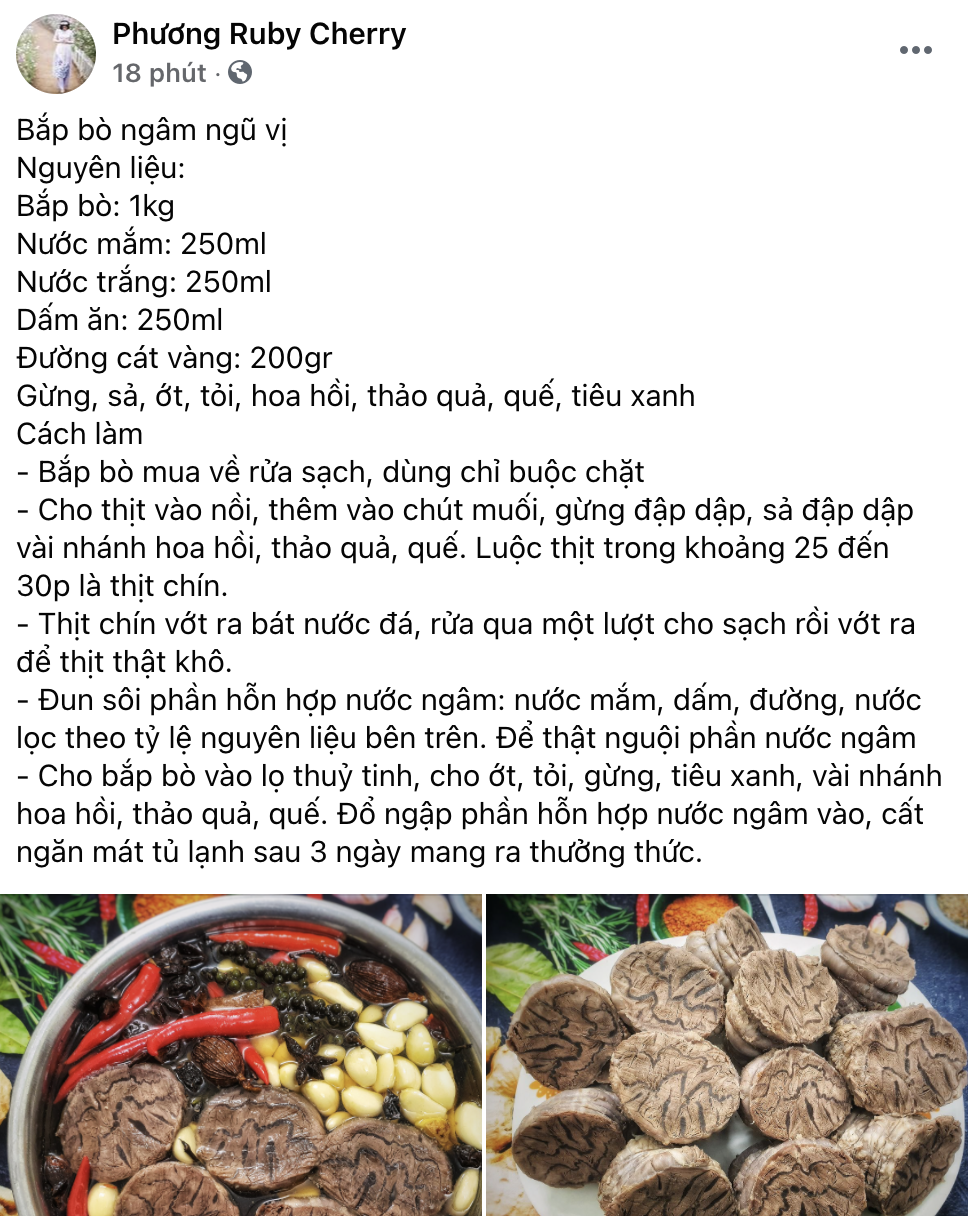 Phương Ruby Cherry
18 phút ·

Bắp bò ngâm ngũ vị
Nguyên liệu:
Bắp bò: 1kg
Nước mắm: 250ml
Nước trắng: 250ml
Dấm ăn: 250ml
Đường cát vàng: 200gr
Gừng, sả, ớt, tỏi, hoa hồi, thảo quả, quế, tiêu xanh
Cách làm
- Bắp bò mua về rửa sạch, dùng chỉ buộc chặt
- Cho thịt vào nồi, thêm vào chút muối, gừng đập dập, sả đập dập vài nhánh hoa hồi, thảo quả, quế. Luộc thịt trong khoảng 25 đến 30p là thịt chín.
- Thịt chín vớt ra bát nước đá, rửa qua một lượt cho sạch rồi vớt ra để thịt thật khô.
- Đun sôi phần hỗn hợp nước ngâm: nước mắm, dấm, đường, nước lọc theo tỷ lệ nguyên liệu bên trên. Để thật nguội phần nước ngâm
- Cho bắp bò vào lọ thuỷ tinh, cho ớt, tỏi, gừng, tiêu xanh, vài nhánh hoa hồi, thảo quả, quế. Đổ ngập phần hỗn hợp nước ngâm vào, cất ngăn mát tủ lạnh sau 3 ngày mang ra thưởng thức.